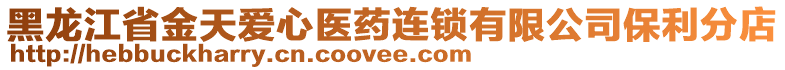 黑龙江省金天爱心医药连锁有限公司保利分店
http://hebbuckharry.cn.coovee.com